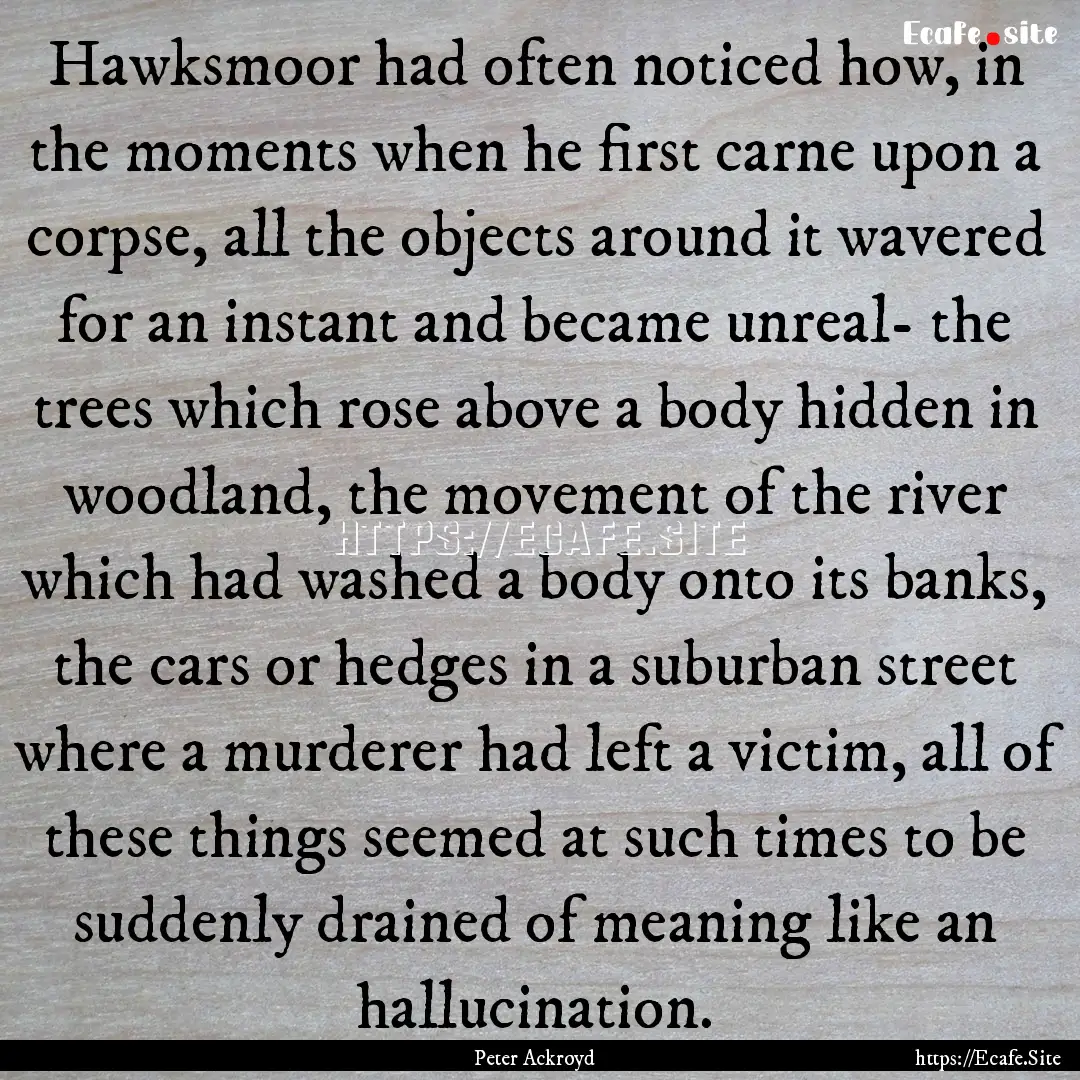 Ecafe.site

Hawksmoor had often noticed how, in the moments when he first carne upon a corpse, all the objects around it wavered for an instant and became unreal- the trees which rose above a body hidden in woodland, the movement of the river which had washed a body onto its banks, the cars or hedges in a suburban street where a murderer had left a victim, all of these things seemed at such times to be suddenly drained of meaning like an hallucination.

HTTPS://ECAFE.SITE

Peter Ackroyd

https://Ecafe.Site